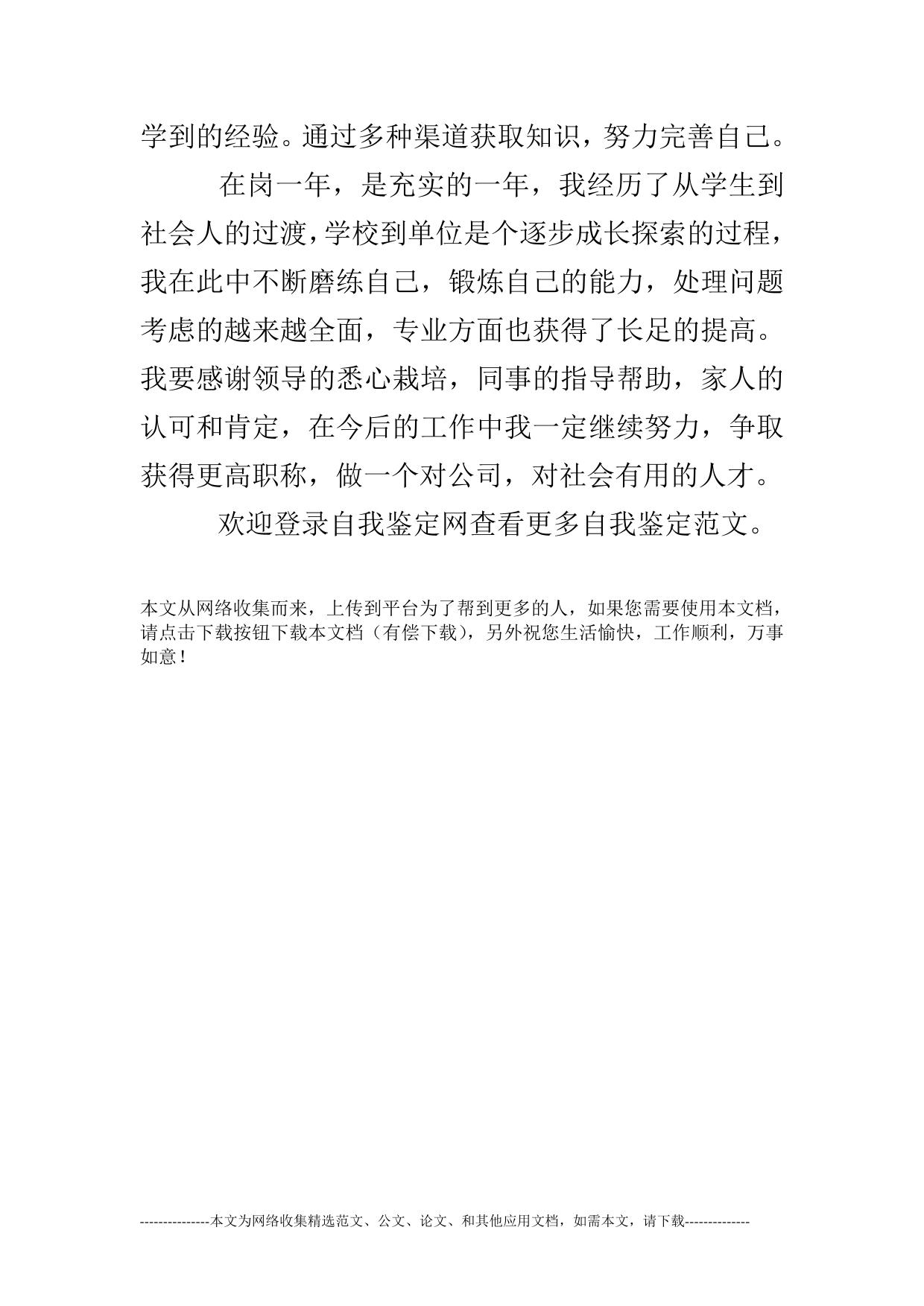 学到的经验。通过多种渠道获取知识，努力完善自己。

在岗一年，是充实的一年，我经历了从学生到社会人的过渡，学校到单位是个逐步成长探索的过程，我在此中不断磨练自己，锻炼自己的能力，处理问题考虑的越来越全面，专业方面也获得了长足的提高。我要感谢领导的悉心栽培，同事的指导帮助，家人的认可和肯定，在今后的工作中我一定继续努力，争取获得更高职称，做一个对公司，对社会有用的人才。

欢迎登录自我鉴定网查看更多自我鉴定范文。

本文从网络收集而来，上传到平台为了帮到更多的人，如果您需要使用本文档，请点击下载按钮下载本文档（有偿下载），另外祝您生活愉快，工作顺利，万事如意！

---------------本文为网络收集精选范文、公文、论文、和其他应用文档，如需本文，请下载--------------